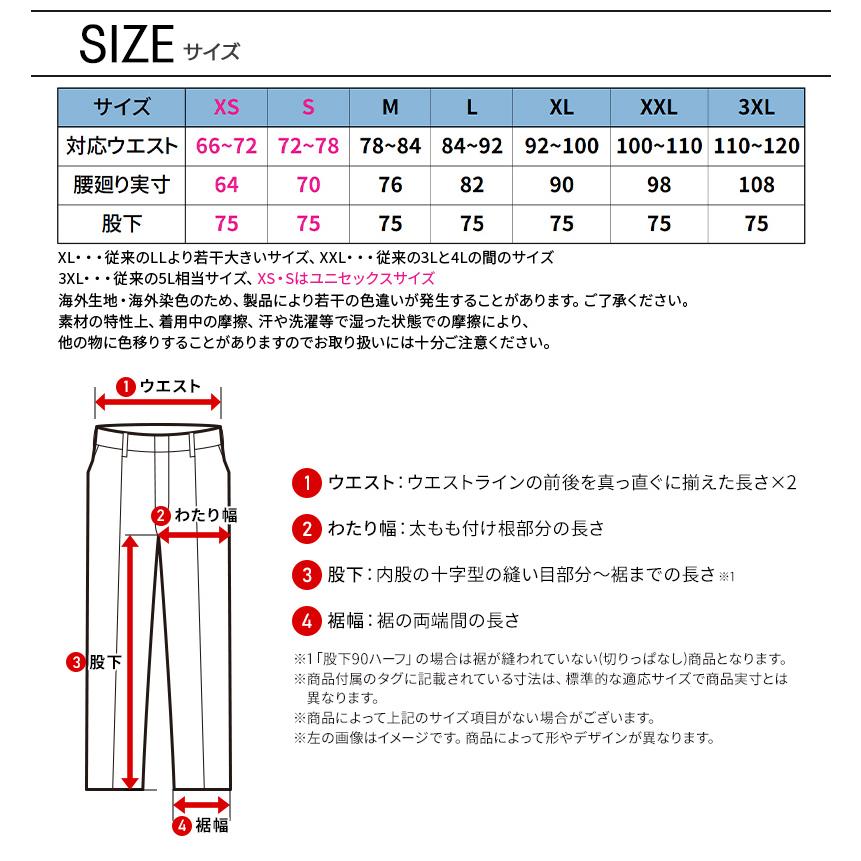 SIZE サイズ

| サイズ | XS | S | M | L | XL | XXL | 3XL |
|---|---|---|---|---|---|---|---|
| 対応ウエスト | 66~72 | 72~78 | 78~84 | 84~92 | 92~100 | 100~110 | 110~120 |
| 腰廻り実寸 | 64 | 70 | 76 | 82 | 90 | 98 | 108 |
| 股下 | 75 | 75 | 75 | 75 | 75 | 75 | 75 |

XL・・・従来のLLより若干大きいサイズ、XXL・・・従来の3Lと4Lの間のサイズ
3XL・・・従来の5L相当サイズ、XS・Sはユニセックスサイズ
海外生地・海外染色のため、製品により若干の色違いが発生することがあります。ご了承ください。
素材の特性上、着用中の摩擦、汗や洗濯等で湿った状態での摩擦により、
他の物に色移りすることがありますのでお取り扱いには十分ご注意ください。

1 ウエスト
2 わたり幅
3 股下
4 裾幅

1 ウエスト：ウエストラインの前後を真っ直ぐに揃えた長さ×2
2 わたり幅：太もも付け根部分の長さ
3 股下：内股の十字型の縫い目部分～裾までの長さ ※1
4 裾幅：裾の両端間の長さ

※1「股下90ハーフ」の場合は裾が縫われていない(切りっぱなし)商品となります。
※商品付属のタグに記載されている寸法は、標準的な適応サイズで商品実寸とは異なります。
※商品によって上記のサイズ項目がない場合がございます。
※左の画像はイメージです。商品によって形やデザインが異なります。